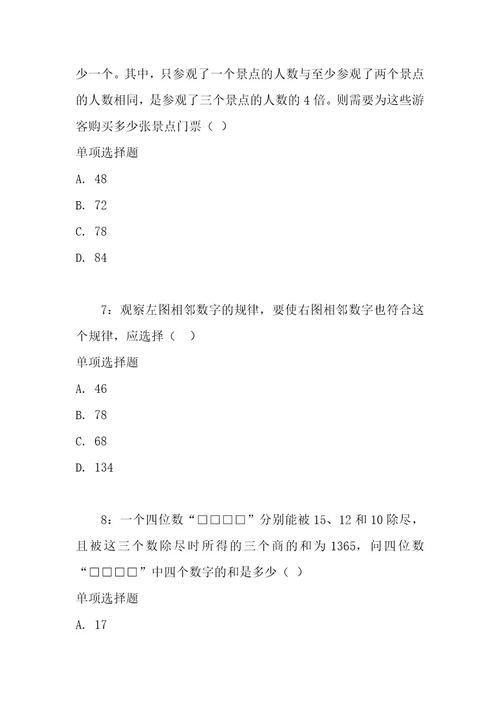 少一个。其中，只参观了一个景点的人数与至少参观了两个景点的人数相同，是参观了三个景点的人数的 4 倍。则需要为这些游客购买多少张景点门票（ ）

单项选择题

A. 48

B. 72

C. 78

D. 84

7：观察左图相邻数字的规律，要使右图相邻数字也符合这个规律，应选择（ ）

单项选择题

A. 46

B. 78

C. 68

D. 134

8：一个四位数“□□□□”分别能被 15、12 和 10 除尽，且被这三个数除尽时所得的三个商的和为 1365，问四位数“□□□□”中四个数字的和是多少（ ）

单项选择题

A. 17